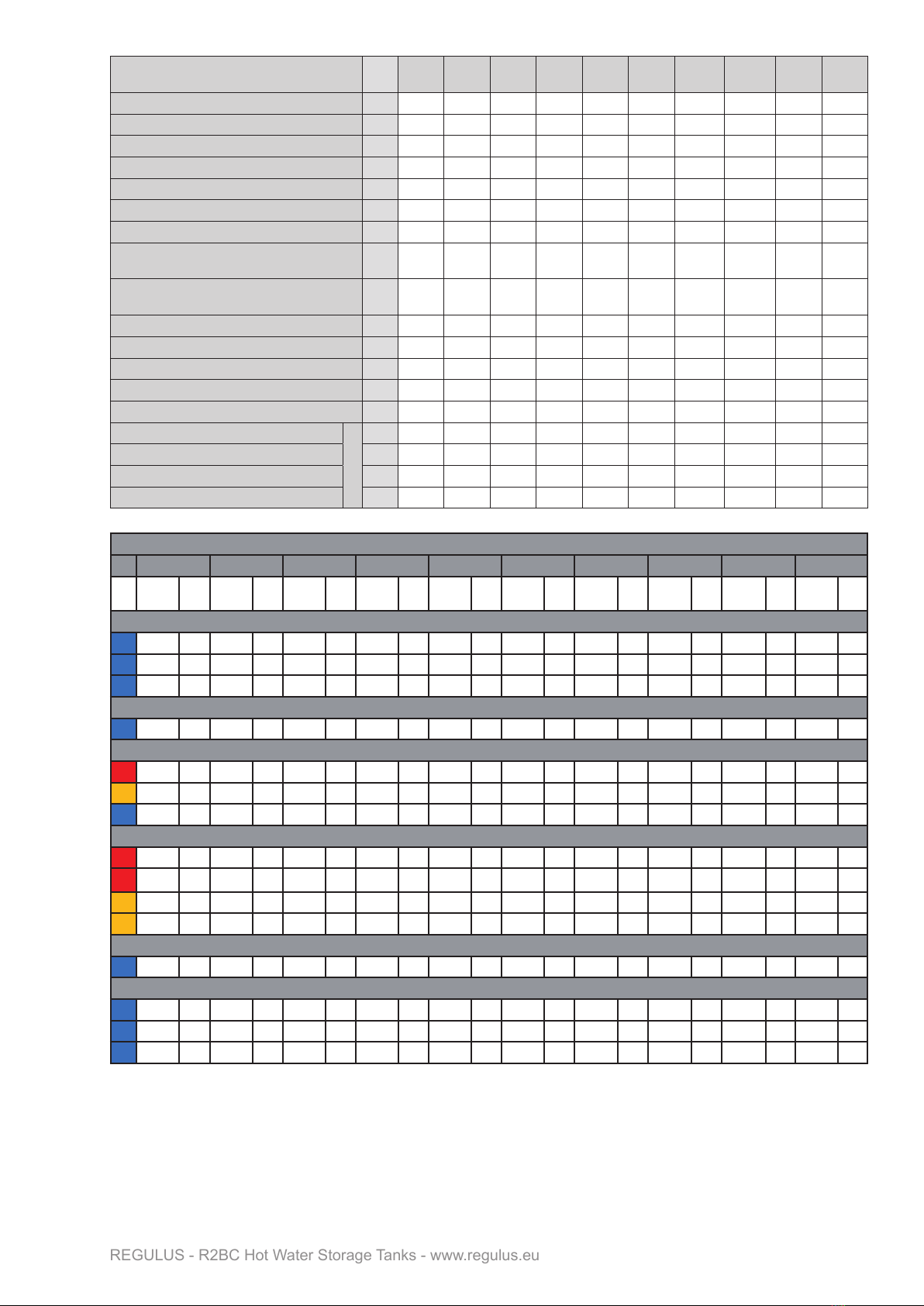 REGULUS - R2BC Hot Water Storage Tanks - www.regulus.eu